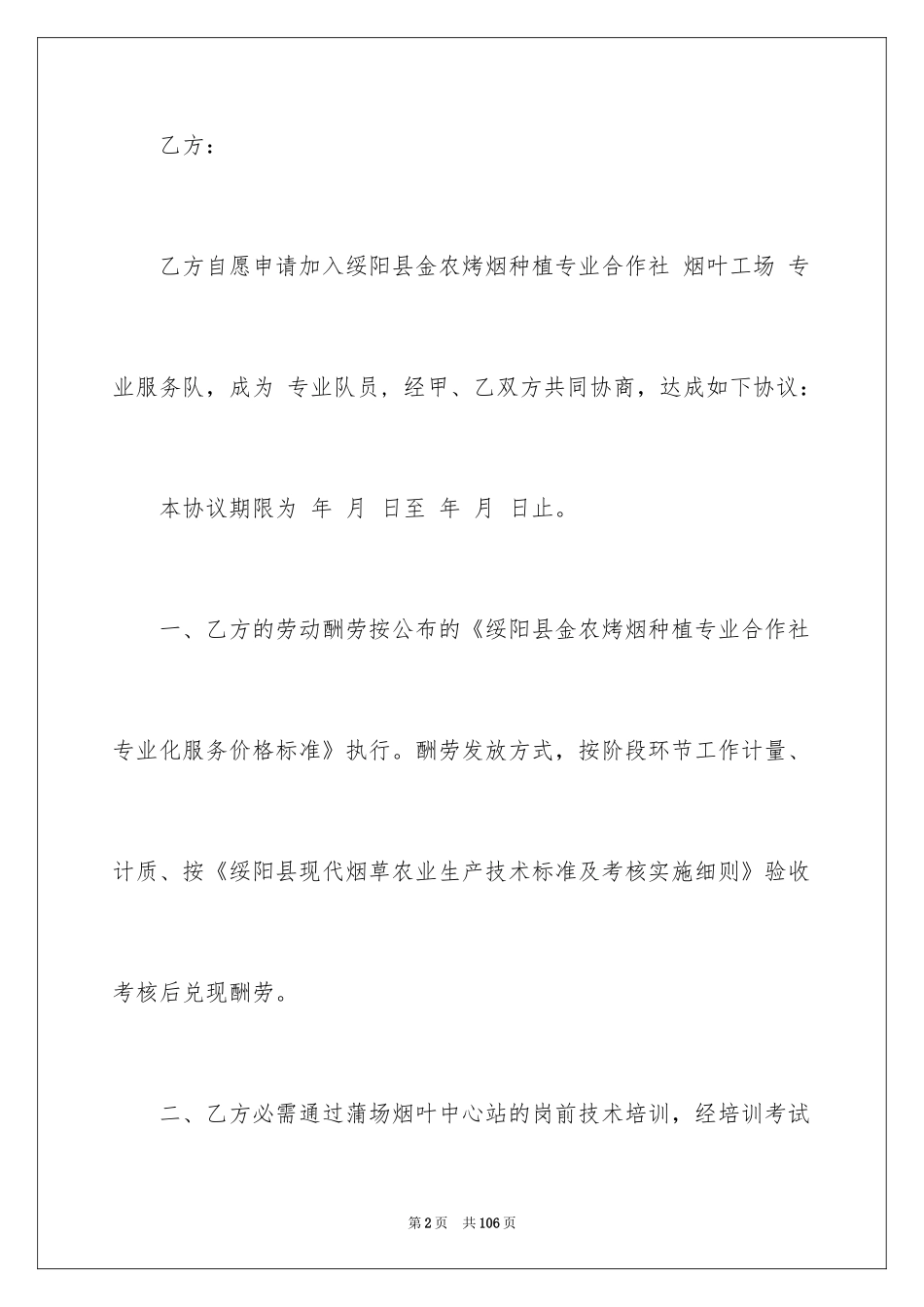 乙方：

乙方自愿申请加入绥阳县金农烤烟种植专业合作社 烟叶工场 专业服务队，成为 专业队员，经甲、乙双方共同协商，达成如下协议：

本协议期限为 年 月 日至 年 月 日止。

一、乙方的劳动酬劳按公布的《绥阳县金农烤烟种植专业合作社专业化服务价格标准》执行。酬劳发放方式，按阶段环节工作计量、计质、按《绥阳县现代烟草农业生产技术标准及考核实施细则》验收考核后兑现酬劳。

二、乙方必需通过蒲场烟叶中心站的岗前技术培训，经培训考试

第2页 共106页